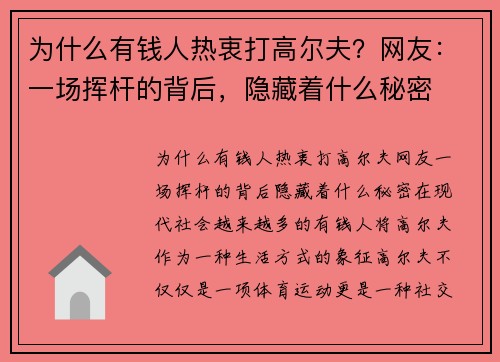 为什么有钱人热衷打高尔夫？网友：一场挥杆的背后，隐藏着什么秘密

为什么有钱人热衷打高尔夫网友一场挥杆的背后隐藏着什么秘密在现代社会越来越多的有钱人将高尔夫作为一种生活方式的象征高尔夫不仅仅是一项体育运动更是一种社交